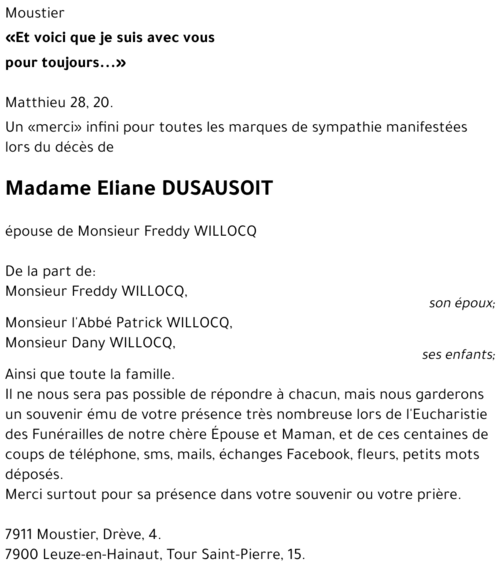 Moustier

«Et voici que je suis avec vous pour toujours...»

Matthieu 28, 20.

Un «merci» infini pour toutes les marques de sympathie manifestées lors du décès de

Madame Eliane DUSAUSOIT

épouse de Monsieur Freddy WILLOCQ

De la part de:
Monsieur Freddy WILLOCQ,
son époux;
Monsieur l'Abbé Patrick WILLOCQ,
Monsieur Dany WILLOCQ,
ses enfants;
Ainsi que toute la famille.
Il ne nous sera pas possible de répondre à chacun, mais nous garderons un souvenir ému de votre présence très nombreuse lors de l'Eucharistie des Funérailles de notre chère Épouse et Maman, et de ces centaines de coups de téléphone, sms, mails, échanges Facebook, fleurs, petits mots déposés.
Merci surtout pour sa présence dans votre souvenir ou votre prière.

7911 Moustier, Drève, 4.
7900 Leuze-en-Hainaut, Tour Saint-Pierre, 15.